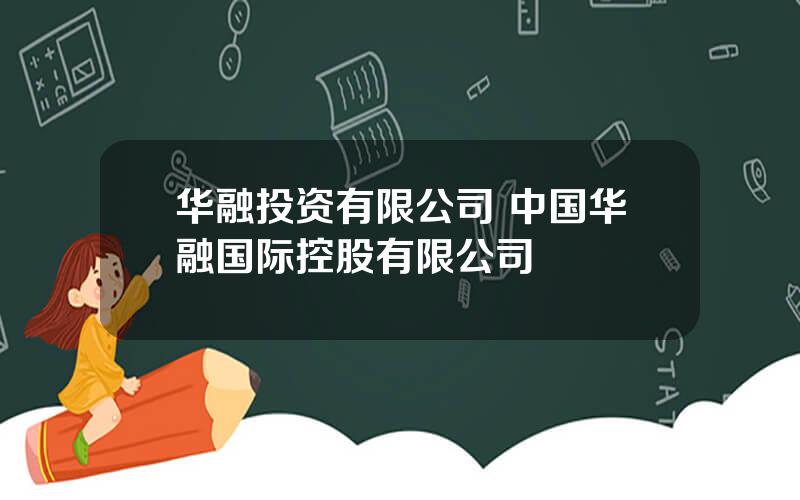 华融投资有限公司 中国华融国际控股有限公司

STAT